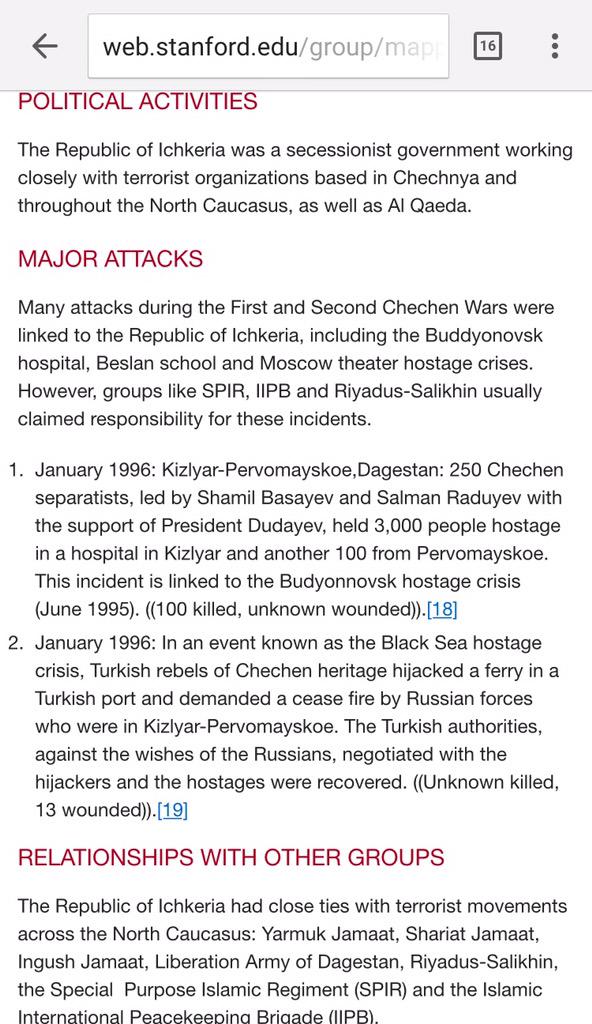 web.stanford.edu/group/mapp

16

POLITICAL ACTIVITIES

The Republic of Ichkeria was a secessionist government working closely with terrorist organizations based in Chechnya and throughout the North Caucasus, as well as Al Qaeda.

MAJOR ATTACKS

Many attacks during the First and Second Chechen Wars were linked to the Republic of Ichkeria, including the Buddyonovsk hospital, Beslan school and Moscow theater hostage crises. However, groups like SPIR, IIPB and Riyadus-Salikhin usually claimed responsibility for these incidents.

1. January 1996: Kizlyar-Pervomayskoe,Dagestan: 250 Chechen separatists, led by Shamil Basayev and Salman Raduyev with the support of President Dudayev, held 3,000 people hostage in a hospital in Kizlyar and another 100 from Pervomayskoe. This incident is linked to the Budyonnovsk hostage crisis (June 1995). ((100 killed, unknown wounded)).[18]
2. January 1996: In an event known as the Black Sea hostage crisis, Turkish rebels of Chechen heritage hijacked a ferry in a Turkish port and demanded a cease fire by Russian forces who were in Kizlyar-Pervomayskoe. The Turkish authorities, against the wishes of the Russians, negotiated with the hijackers and the hostages were recovered. ((Unknown killed, 13 wounded)).[19]

RELATIONSHIPS WITH OTHER GROUPS

The Republic of Ichkeria had close ties with terrorist movements across the North Caucasus: Yarmuk Jamaat, Shariat Jamaat, Ingush Jamaat, Liberation Army of Dagestan, Riyadus-Salikhin, the Special Purpose Islamic Regiment (SPIR) and the Islamic International Peacekeeping Brigade (IIPB).